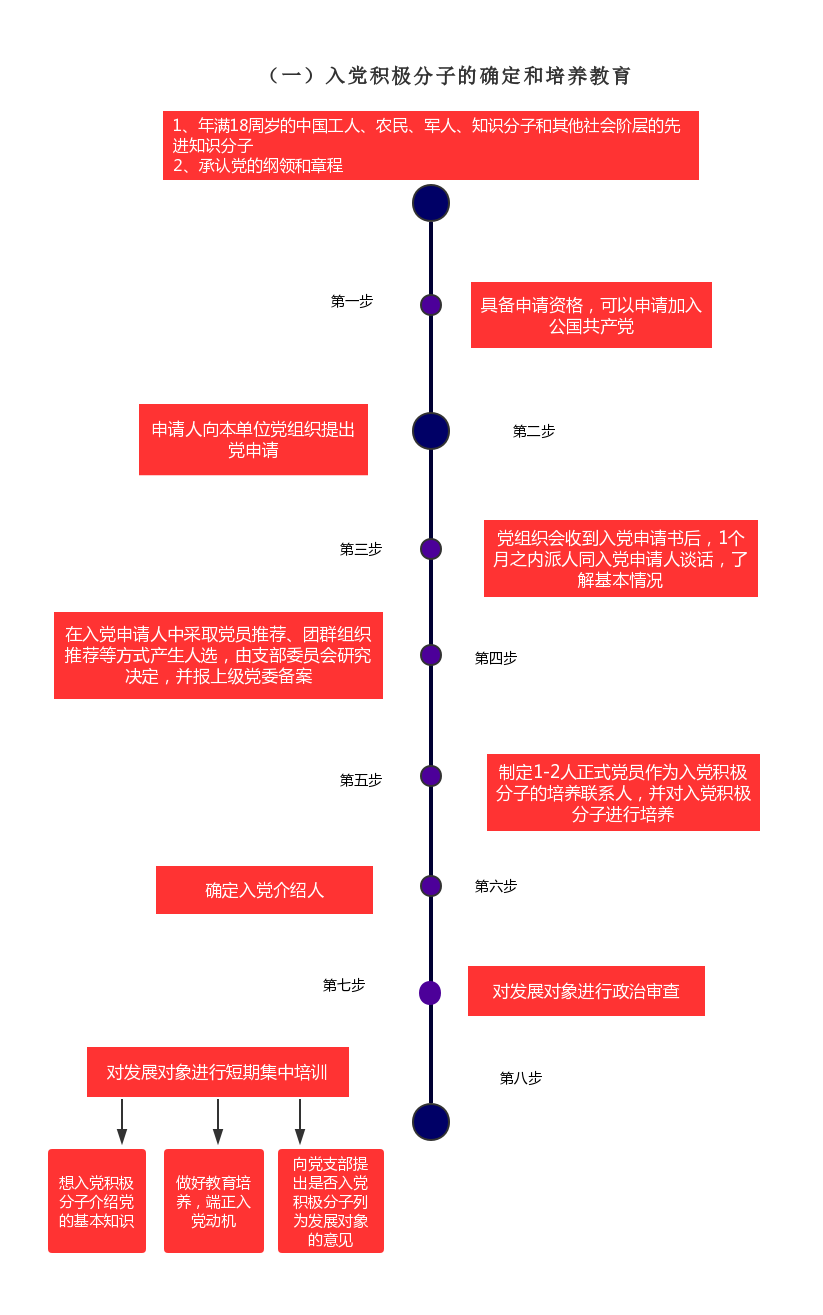 （一）入党积极分子的确定和培养教育

1、年满18周岁的中国工人、农民、军人、知识分子和其他社会阶层的先进知识分子
2、承认党的纲领和章程

第一步

具备申请资格，可以申请加入公国共产党

申请人向本单位党组织提出党申请

第二步

第三步

党组织会收到入党申请书后，1个月之内派人同入党申请人谈话，了解基本情况

在入党申请人中采取党员推荐、团群组织推荐等方式产生人选，由支部委员会研究决定，并报上级党委备案

第四步

第五步

制定1-2人正式党员作为入党积极分子的培养联系人，并对入党积极分子进行培养

确定入党介绍人

第六步

第七步

对发展对象进行政治审查

对发展对象进行短期集中培训

第八步

想入党积极分子介绍党的基本知识

做好教育培养，端正入党动机

向党支部提出是否入党积极分子列为发展对象的意见